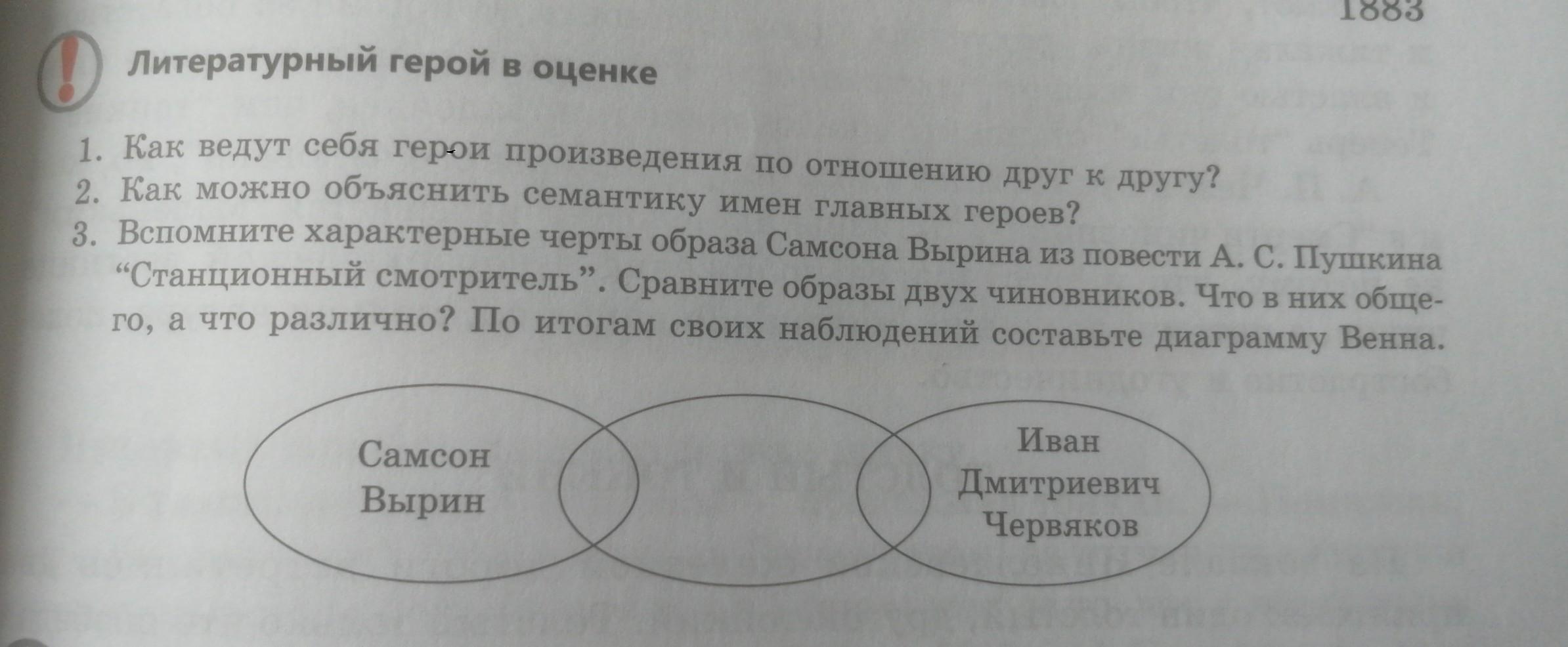 1883

Литературный герой в оценке

1. Как ведут себя герои произведения по отношению друг к другу?
2. Как можно объяснить семантику имен главных героев?
3. Вспомните характерные черты образа Самсона Вырина из повести А. С. Пушкина "Станционный смотритель". Сравните образы двух чиновников. Что в них общего, а что различно? По итогам своих наблюдений составьте диаграмму Венна.

Самсон Вырин

Иван Дмитриевич Червяков